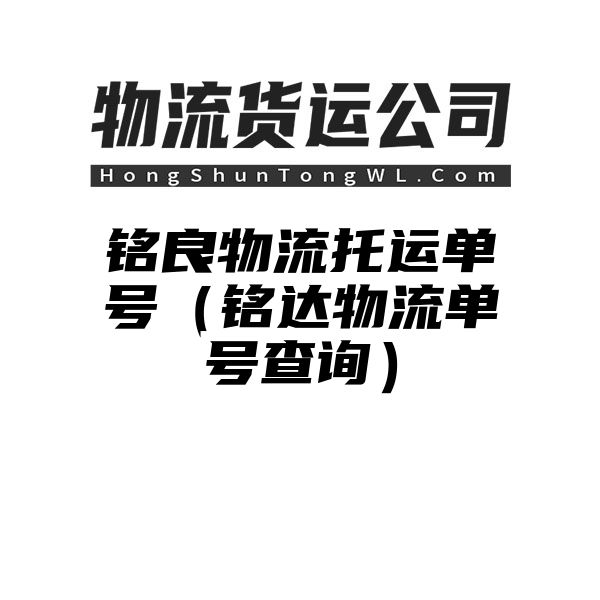 物流货运公司
HongShunTongWL.Com

铭良物流托运单号（铭达物流单号查询）